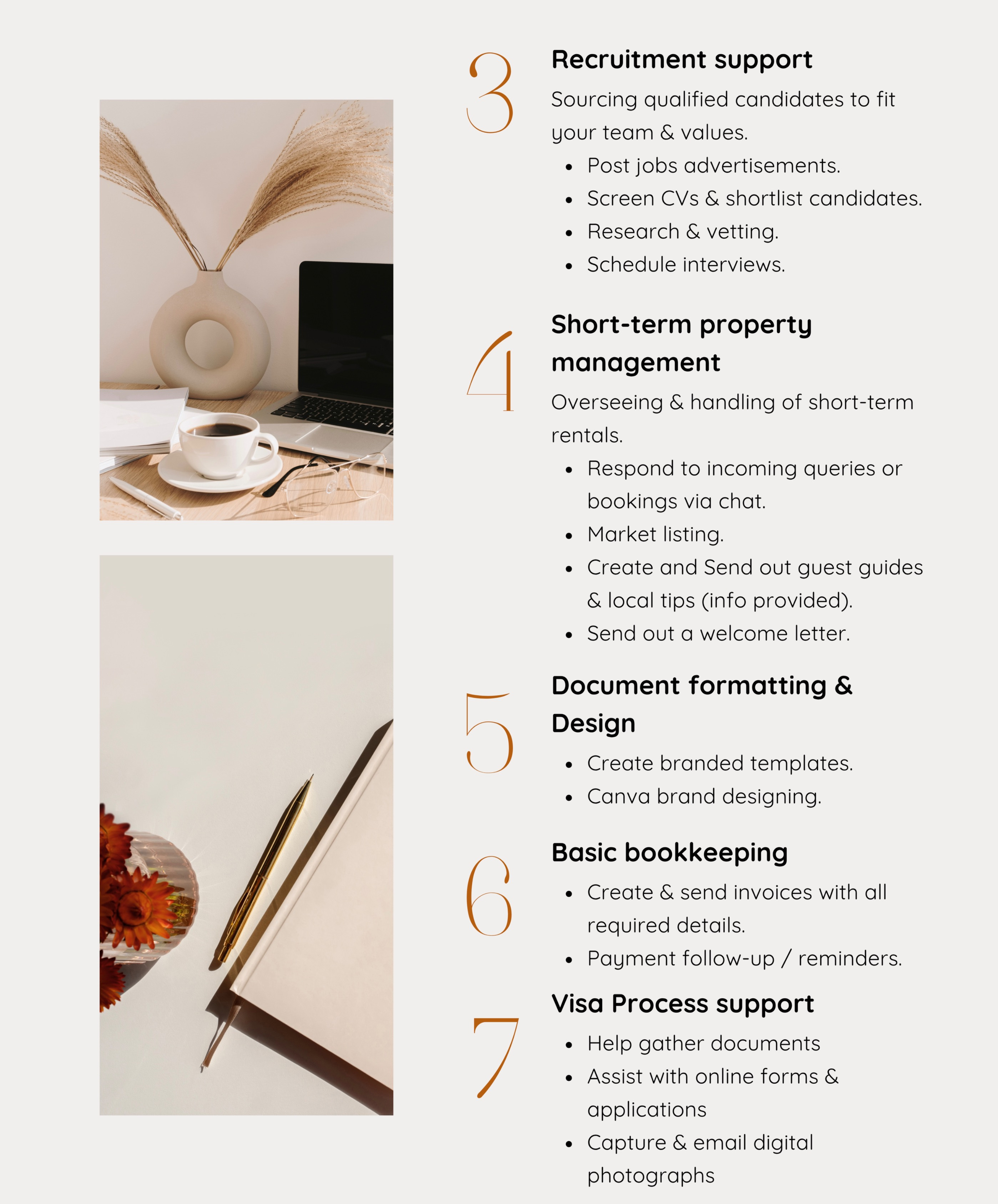 3

Recruitment support

Sourcing qualified candidates to fit your team & values.

• Post jobs advertisements.
• Screen CVs & shortlist candidates.
• Research & vetting.
• Schedule interviews.

4

Short-term property management

Overseeing & handling of short-term rentals.

• Respond to incoming queries or bookings via chat.
• Market listing.
• Create and Send out guest guides & local tips (info provided).
• Send out a welcome letter.

5

Document formatting & Design

• Create branded templates.
• Canva brand designing.

6

Basic bookkeeping

• Create & send invoices with all required details.
• Payment follow-up / reminders.

7

Visa Process support

• Help gather documents
• Assist with online forms & applications
• Capture & email digital photographs